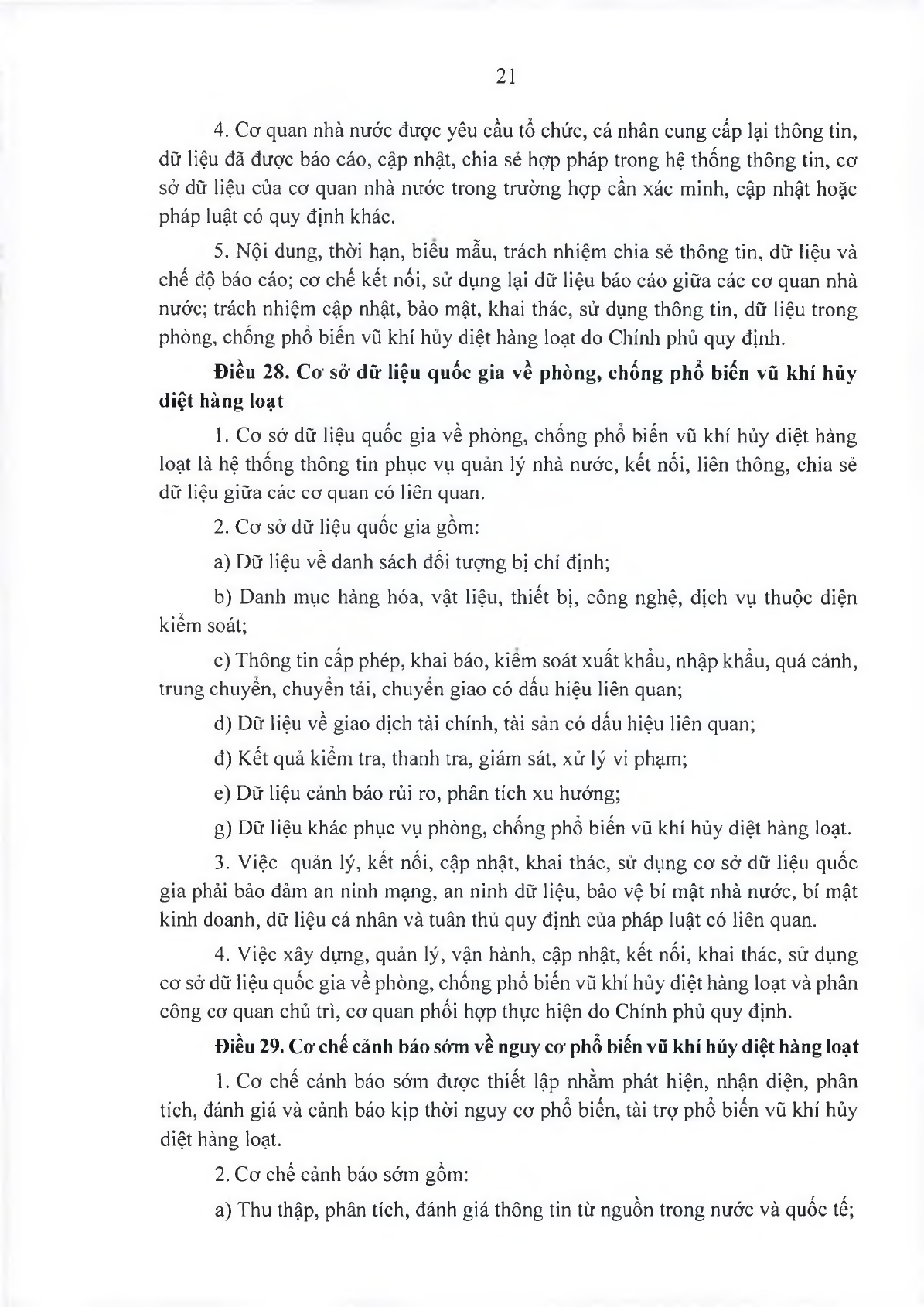 21

4. Cơ quan nhà nước được yêu cầu tổ chức, cá nhân cung cấp lại thông tin, dữ liệu đã được báo cáo, cập nhật, chia sẻ hợp pháp trong hệ thống thông tin, cơ sở dữ liệu của cơ quan nhà nước trong trường hợp cần xác minh, cập nhật hoặc pháp luật có quy định khác.

5. Nội dung, thời hạn, biểu mẫu, trách nhiệm chia sẻ thông tin, dữ liệu và chế độ báo cáo; cơ chế kết nối, sử dụng lại dữ liệu báo cáo giữa các cơ quan nhà nước; trách nhiệm cập nhật, bảo mật, khai thác, sử dụng thông tin, dữ liệu trong phòng, chống phổ biến vũ khí hủy diệt hàng loạt do Chính phủ quy định.

Điều 28. Cơ sở dữ liệu quốc gia về phòng, chống phổ biến vũ khí hủy diệt hàng loạt

1. Cơ sở dữ liệu quốc gia về phòng, chống phổ biến vũ khí hủy diệt hàng loạt là hệ thống thông tin phục vụ quản lý nhà nước, kết nối, liên thông, chia sẻ dữ liệu giữa các cơ quan có liên quan.

2. Cơ sở dữ liệu quốc gia gồm:

a) Dữ liệu về danh sách đối tượng bị chỉ định;

b) Danh mục hàng hóa, vật liệu, thiết bị, công nghệ, dịch vụ thuộc diện kiểm soát;

c) Thông tin cấp phép, khai báo, kiểm soát xuất khẩu, nhập khẩu, quá cảnh, trung chuyển, chuyển tải, chuyển giao có dấu hiệu liên quan;

d) Dữ liệu về giao dịch tài chính, tài sản có dấu hiệu liên quan;

đ) Kết quả kiểm tra, thanh tra, giám sát, xử lý vi phạm;

e) Dữ liệu cảnh báo rủi ro, phân tích xu hướng;

g) Dữ liệu khác phục vụ phòng, chống phổ biến vũ khí hủy diệt hàng loạt.

3. Việc quản lý, kết nối, cập nhật, khai thác, sử dụng cơ sở dữ liệu quốc gia phải bảo đảm an ninh mạng, an ninh dữ liệu, bảo vệ bí mật nhà nước, bí mật kinh doanh, dữ liệu cá nhân và tuân thủ quy định của pháp luật có liên quan.

4. Việc xây dựng, quản lý, vận hành, cập nhật, kết nối, khai thác, sử dụng cơ sở dữ liệu quốc gia về phòng, chống phổ biến vũ khí hủy diệt hàng loạt và phân công cơ quan chủ trì, cơ quan phối hợp thực hiện do Chính phủ quy định.

Điều 29. Cơ chế cảnh báo sớm về nguy cơ phổ biến vũ khí hủy diệt hàng loạt

1. Cơ chế cảnh báo sớm được thiết lập nhằm phát hiện, nhận diện, phân tích, đánh giá và cảnh báo kịp thời nguy cơ phổ biến, tài trợ phổ biến vũ khí hủy diệt hàng loạt.

2. Cơ chế cảnh báo sớm gồm:

a) Thu thập, phân tích, đánh giá thông tin từ nguồn trong nước và quốc tế;